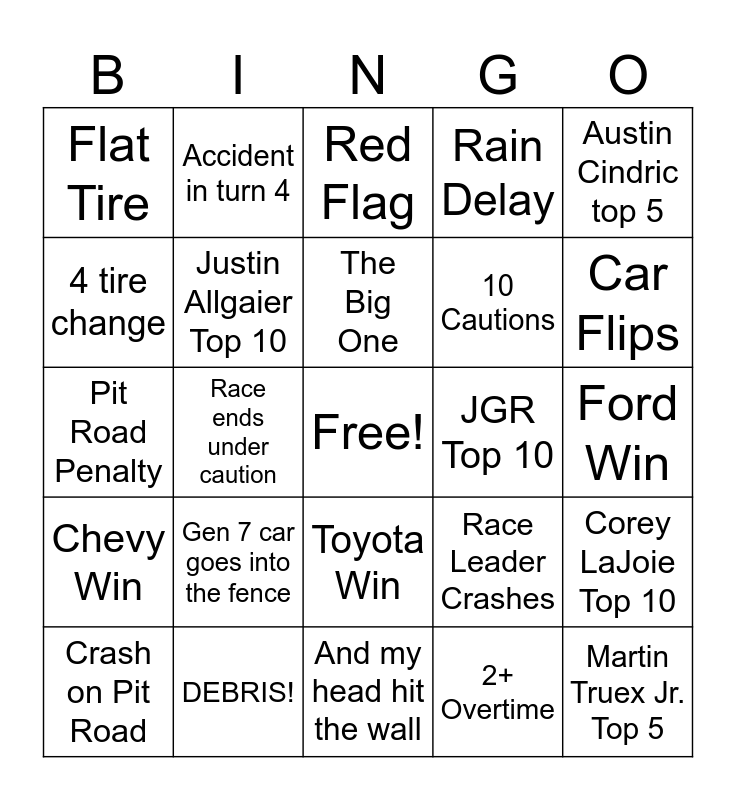 | B | I | N | G | O |
|---|---|---|---|---|
| Flat Tire | Accident in turn 4 | Red Flag | Rain Delay | Austin Cindric top 5 |
| 4 tire change | Justin Allgaier Top 10 | The Big One | 10 Cautions | Car Flips |
| Pit Road Penalty | Race ends under caution | Free! | JGR Top 10 | Ford Win |
| Chevy Win | Gen 7 car goes into the fence | Toyota Win | Race Leader Crashes | Corey LaJoie Top 10 |
| Crash on Pit Road | DEBRIS! | And my head hit the wall | 2+ Overtime | Martin Truex Jr. Top 5 |